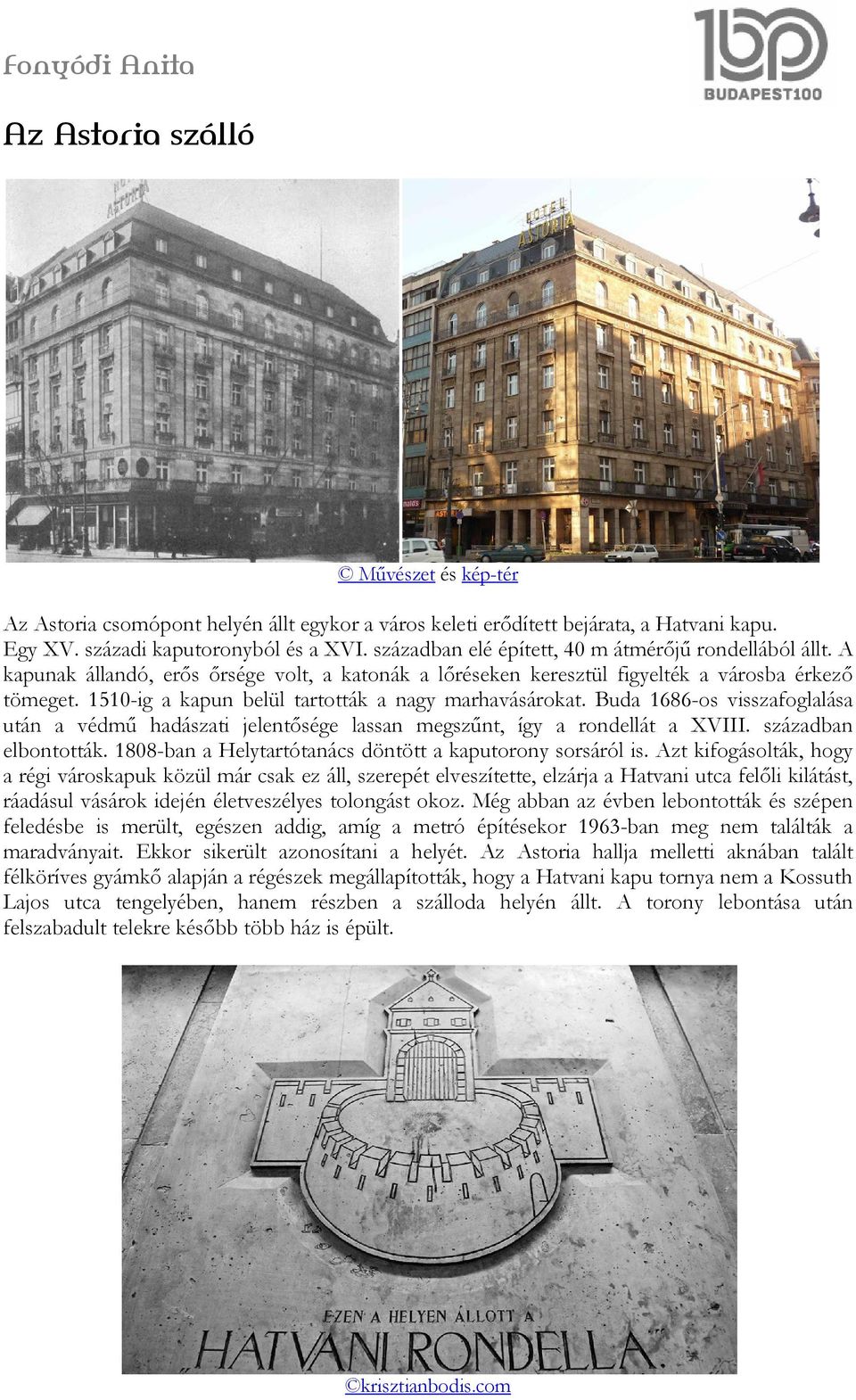 Fonyódi Anita

BUDAPEST100

Az Astoria szálló

HOTEL ASTORIA

HOTEL ASTORIA

© Művészet és kép-tér

Az Astoria csomópont helyén állt egykor a város keleti erődített bejárata, a Hatvani kapu. Egy XV. századi kaputoronyból és a XVI. században elé épített, 40 m átmérőjű rondellából állt. A kapunak állandó, erős őrsége volt, a katonák a lőréseken keresztül figyelték a városba érkező tömeget. 1510-ig a kapun belül tartották a nagy marhavásárokat. Buda 1686-os visszafoglalása után a védmű hadászati jelentősége lassan megszűnt, így a rondellát a XVIII. században elbontották. 1808-ban a Helytartótanács döntött a kaputorony sorsáról is. Azt kifogásolták, hogy a régi városkapuk közül már csak ez áll, szerepét elveszítette, elzárja a Hatvani utca felőli kilátást, ráadásul vásárok idején életveszélyes tolongást okoz. Még abban az évben lebontották és szépen feledésbe is merült, egészen addig, amíg a metró építésekor 1963-ban meg nem találták a maradványait. Ekkor sikerült azonosítani a helyét. Az Astoria hallja melletti aknában talált félköríves gyámkő alapján a régészek megállapították, hogy a Hatvani kapu tornya nem a Kossuth Lajos utca tengelyében, hanem részben a szálloda helyén állt. A torony lebontása után felszabadult telekre később több ház is épült.

EZEN A HELYEN ÁLLOTT A
HATVANI RONDELLA.

©krisztianbodis.com